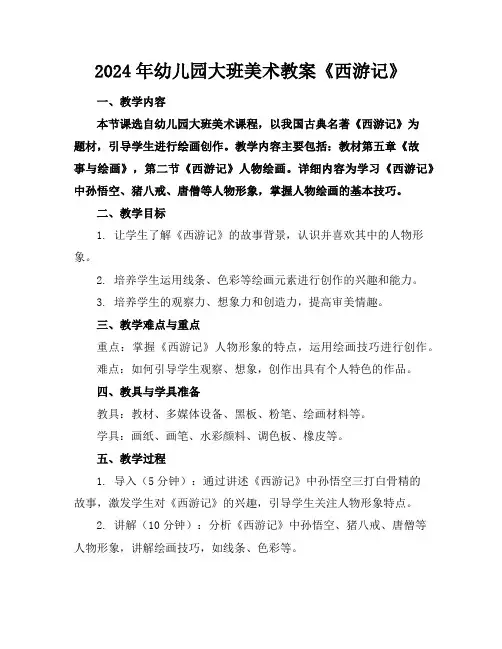 2024年幼儿园大班美术教案《西游记》

一、教学内容

本节课选自幼儿园大班美术课程，以我国古典名著《西游记》为题材，引导学生进行绘画创作。教学内容主要包括：教材第五章《故事与绘画》，第二节《西游记》人物绘画。详细内容为学习《西游记》中孙悟空、猪八戒、唐僧等人物形象，掌握人物绘画的基本技巧。

二、教学目标

1. 让学生了解《西游记》的故事背景，认识并喜欢其中的人物形象。

2. 培养学生运用线条、色彩等绘画元素进行创作的兴趣和能力。

3. 培养学生的观察力、想象力和创造力，提高审美情趣。

三、教学难点与重点

重点：掌握《西游记》人物形象的特点，运用绘画技巧进行创作。

难点：如何引导学生观察、想象，创作出具有个人特色的作品。

四、教具与学具准备

教具：教材、多媒体设备、黑板、粉笔、绘画材料等。

学具：画纸、画笔、水彩颜料、调色板、橡皮等。

五、教学过程

1. 导入（5分钟）：通过讲述《西游记》中孙悟空三打白骨精的故事，激发学生对《西游记》的兴趣，引导学生关注人物形象特点。

2. 讲解（10分钟）：分析《西游记》中孙悟空、猪八戒、唐僧等人物形象，讲解绘画技巧，如线条、色彩等。